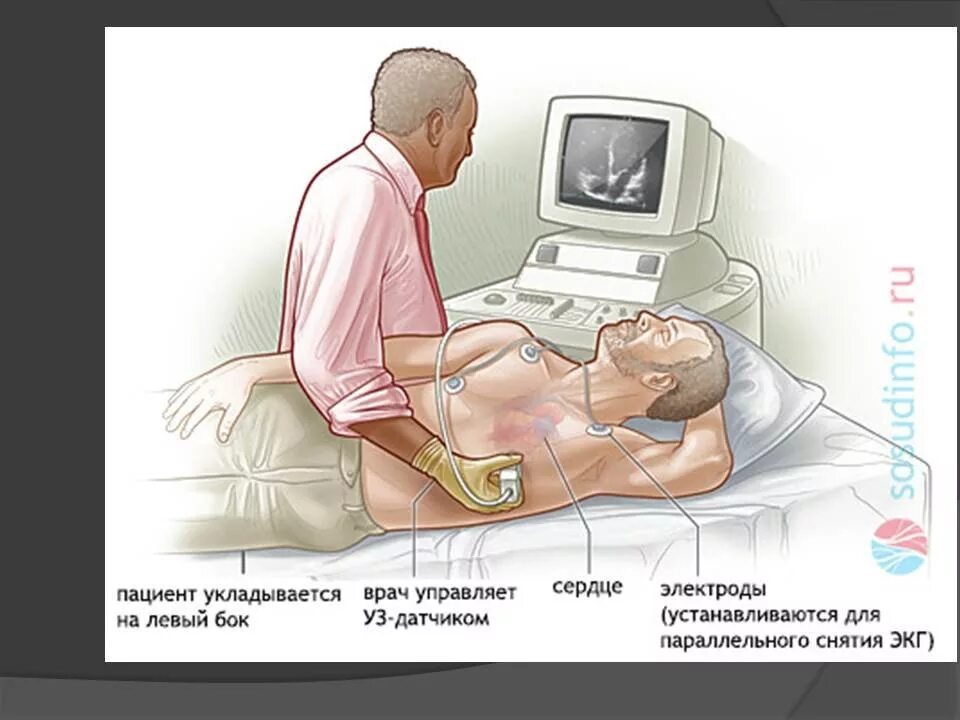 пациент укладывается
на левый бок

врач управляет
УЗ-датчиком

сердце

электроды
(устанавливаются для
параллельного снятия ЭКГ)

sosudinfo.ru